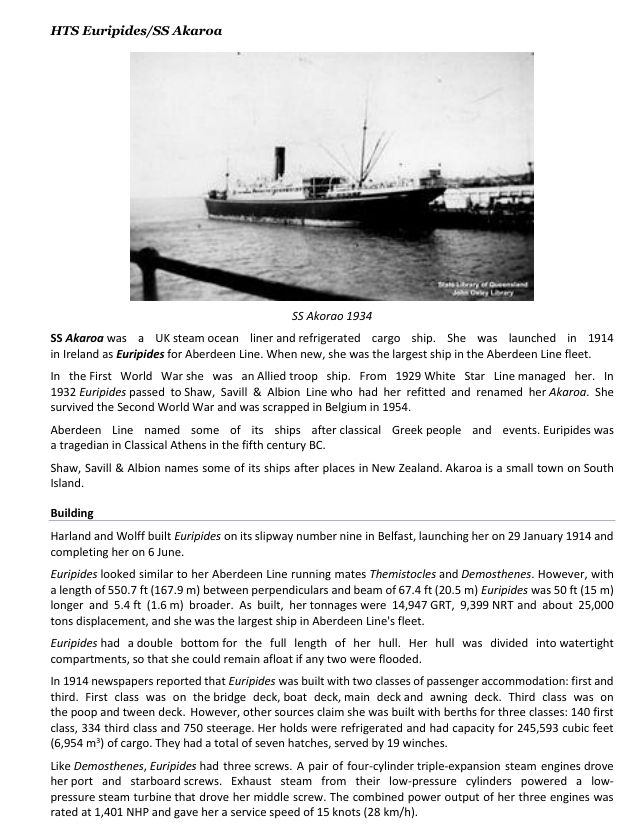 HTS Euripides/SS Akaroa

State Library of Queensland
John Oxley Library

SS Akorao 1934

SS Akaroa was a UK steam ocean liner and refrigerated cargo ship. She was launched in 1914 in Ireland as Euripides for Aberdeen Line. When new, she was the largest ship in the Aberdeen Line fleet.

In the First World War she was an Allied troop ship. From 1929 White Star Line managed her. In 1932 Euripides passed to Shaw, Savill & Albion Line who had her refitted and renamed her Akaroa. She survived the Second World War and was scrapped in Belgium in 1954.

Aberdeen Line named some of its ships after classical Greek people and events. Euripides was a tragedian in Classical Athens in the fifth century BC.

Shaw, Savill & Albion names some of its ships after places in New Zealand. Akaroa is a small town on South Island.

Building

Harland and Wolff built Euripides on its slipway number nine in Belfast, launching her on 29 January 1914 and completing her on 6 June.

Euripides looked similar to her Aberdeen Line running mates Themistocles and Demosthenes. However, with a length of 550.7 ft (167.9 m) between perpendiculars and beam of 67.4 ft (20.5 m) Euripides was 50 ft (15 m) longer and 5.4 ft (1.6 m) broader. As built, her tonnages were 14,947 GRT, 9,399 NRT and about 25,000 tons displacement, and she was the largest ship in Aberdeen Line's fleet.

Euripides had a double bottom for the full length of her hull. Her hull was divided into watertight compartments, so that she could remain afloat if any two were flooded.

In 1914 newspapers reported that Euripides was built with two classes of passenger accommodation: first and third. First class was on the bridge deck, boat deck, main deck and awning deck. Third class was on the poop and tween deck. However, other sources claim she was built with berths for three classes: 140 first class, 334 third class and 750 steerage. Her holds were refrigerated and had capacity for 245,593 cubic feet (6,954 m$^3$) of cargo. They had a total of seven hatches, served by 19 winches.

Like Demosthenes, Euripides had three screws. A pair of four-cylinder triple-expansion steam engines drove her port and starboard screws. Exhaust steam from their low-pressure cylinders powered a low-pressure steam turbine that drove her middle screw. The combined power output of her three engines was rated at 1,401 NHP and gave her a service speed of 15 knots (28 km/h).